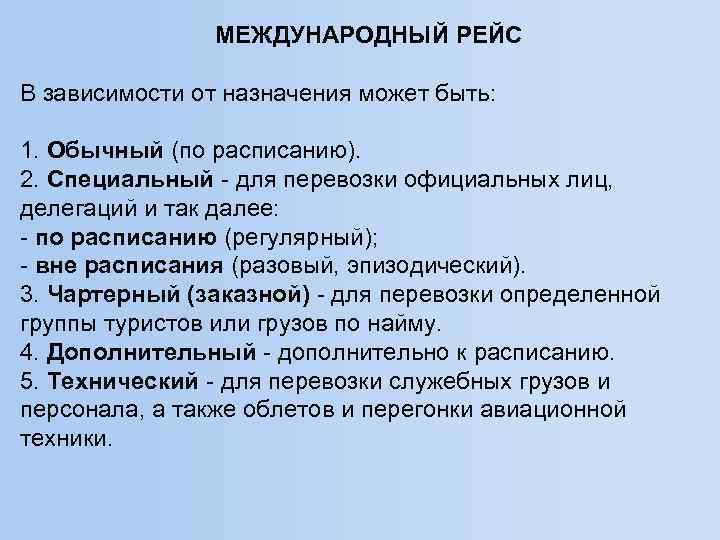 МЕЖДУНАРОДНЫЙ РЕЙС

В зависимости от назначения может быть:

1. Обычный (по расписанию).
2. Специальный - для перевозки официальных лиц, делегаций и так далее:
- по расписанию (регулярный);
- вне расписания (разовый, эпизодический).
3. Чартерный (заказной) - для перевозки определенной группы туристов или грузов по найму.
4. Дополнительный - дополнительно к расписанию.
5. Технический - для перевозки служебных грузов и персонала, а также облетов и перегонки авиационной техники.